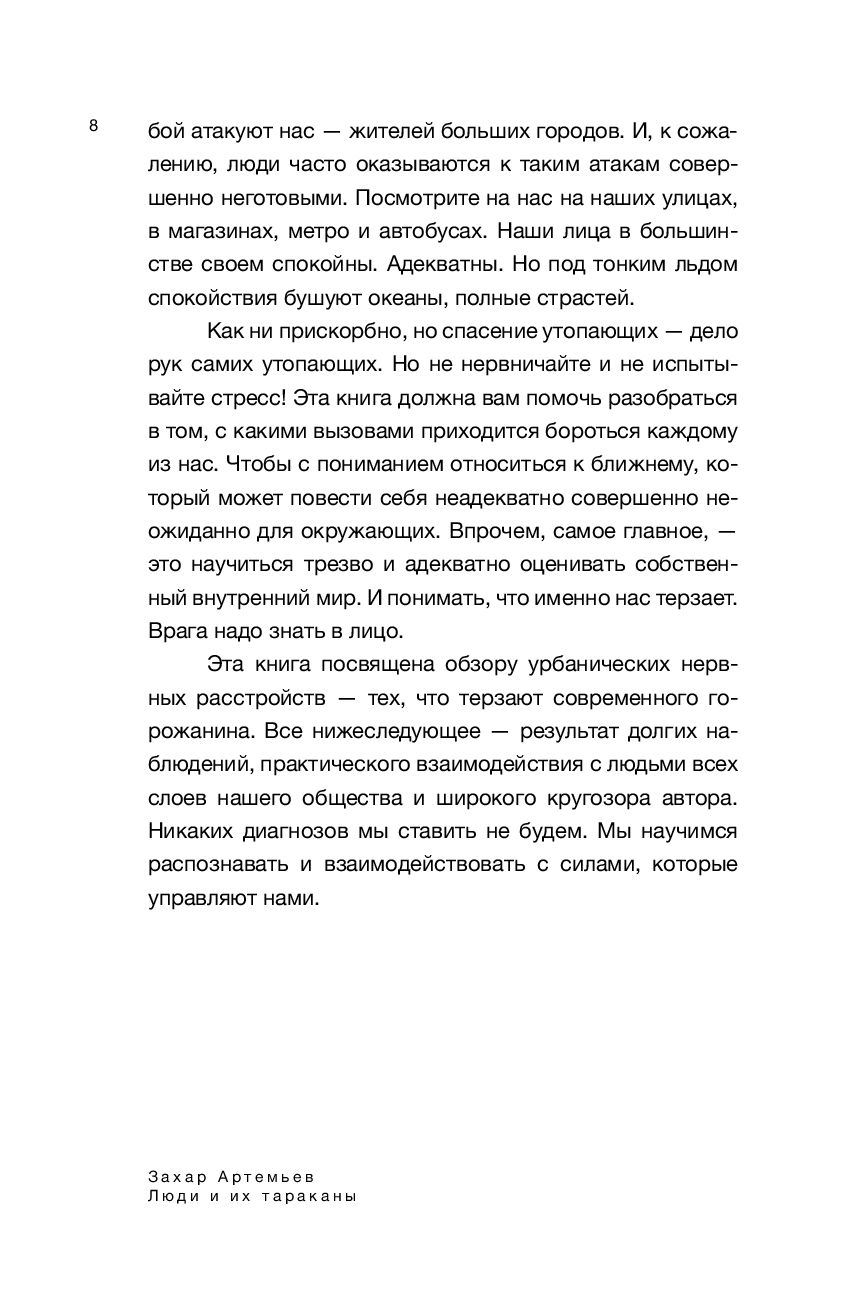 8

бой атакуют нас — жителей больших городов. И, к сожалению, люди часто оказываются к таким атакам совершенно неготовыми. Посмотрите на нас на наших улицах, в магазинах, метро и автобусах. Наши лица в большинстве своем спокойны. Адекватны. Но под тонким льдом спокойствия бушуют океаны, полные страстей.

Как ни прискорбно, но спасение утопающих — дело рук самих утопающих. Но не нервничайте и не испытывайте стресс! Эта книга должна вам помочь разобраться в том, с какими вызовами приходится бороться каждому из нас. Чтобы с пониманием относиться к ближнему, который может повести себя неадекватно совершенно неожиданно для окружающих. Впрочем, самое главное, — это научиться трезво и адекватно оценивать собственный внутренний мир. И понимать, что именно нас терзает. Врага надо знать в лицо.

Эта книга посвящена обзору урбанических нервных расстройств — тех, что терзают современного горожанина. Все нижеследующее — результат долгих наблюдений, практического взаимодействия с людьми всех слоев нашего общества и широкого кругозора автора. Никаких диагнозов мы ставить не будем. Мы научимся распознавать и взаимодействовать с силами, которые управляют нами.

Захар Артемьев
Люди и их тараканы